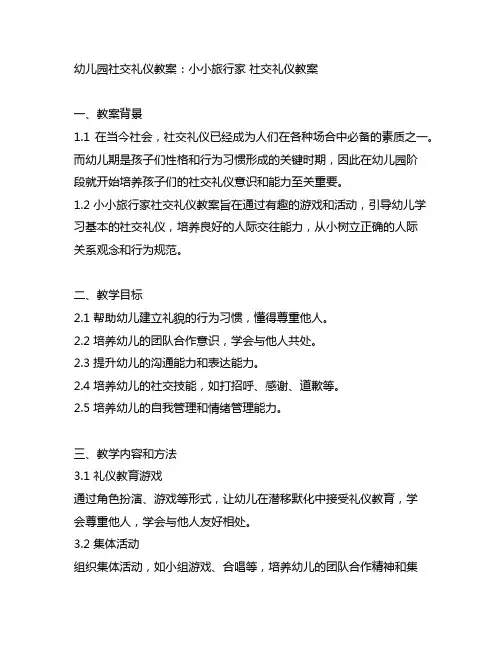 幼儿园社交礼仪教案：小小旅行家 社交礼仪教案

一、教案背景

1.1 在当今社会，社交礼仪已经成为人们在各种场合中必备的素质之一。而幼儿期是孩子们性格和行为习惯形成的关键时期，因此在幼儿园阶段就开始培养孩子们的社交礼仪意识和能力至关重要。

1.2 小小旅行家社交礼仪教案旨在通过有趣的游戏和活动，引导幼儿学习基本的社交礼仪，培养良好的人际交往能力，从小树立正确的人际关系观念和行为规范。

二、教学目标

2.1 帮助幼儿建立礼貌的行为习惯，懂得尊重他人。

2.2 培养幼儿的团队合作意识，学会与他人共处。

2.3 提升幼儿的沟通能力和表达能力。

2.4 培养幼儿的社交技能，如打招呼、感谢、道歉等。

2.5 培养幼儿的自我管理和情绪管理能力。

三、教学内容和方法

3.1 礼仪教育游戏

通过角色扮演、游戏等形式，让幼儿在潜移默化中接受礼仪教育，学会尊重他人，学会与他人友好相处。

3.2 集体活动

组织集体活动，如小组游戏、合唱等，培养幼儿的团队合作精神和集